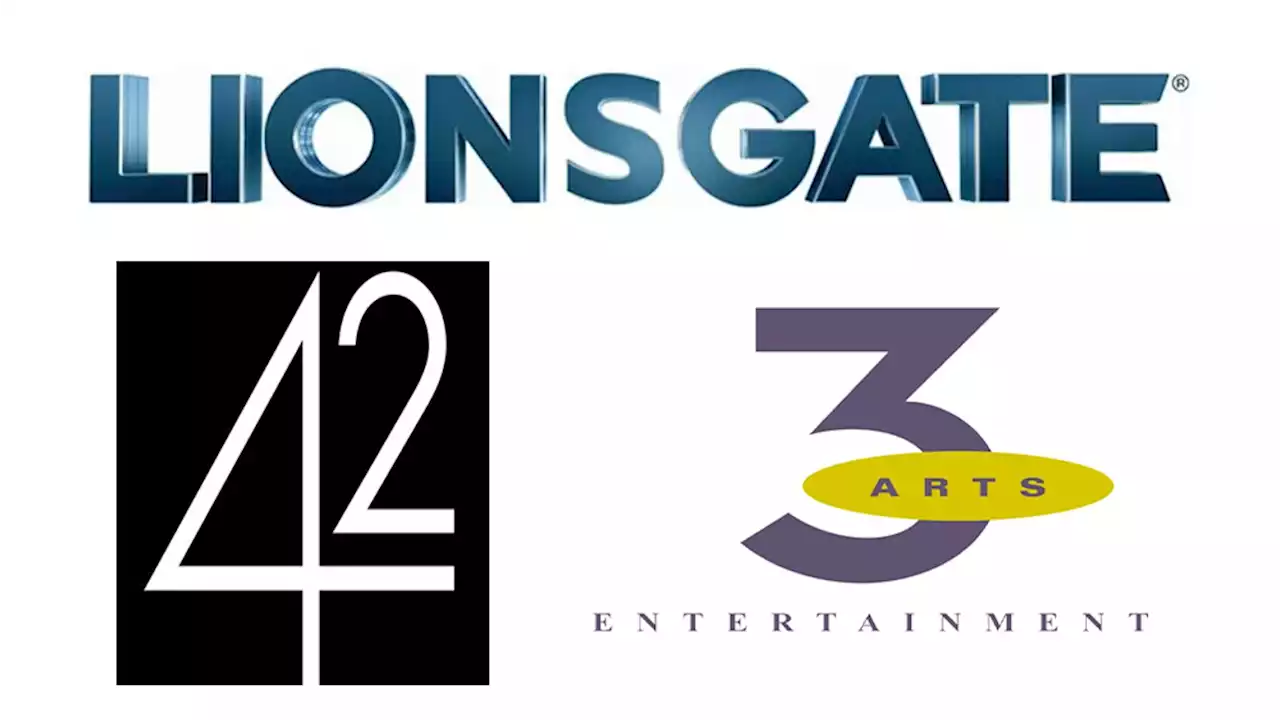 LIONSGATE®

42

3 ARTS
ENTERTAINMENT